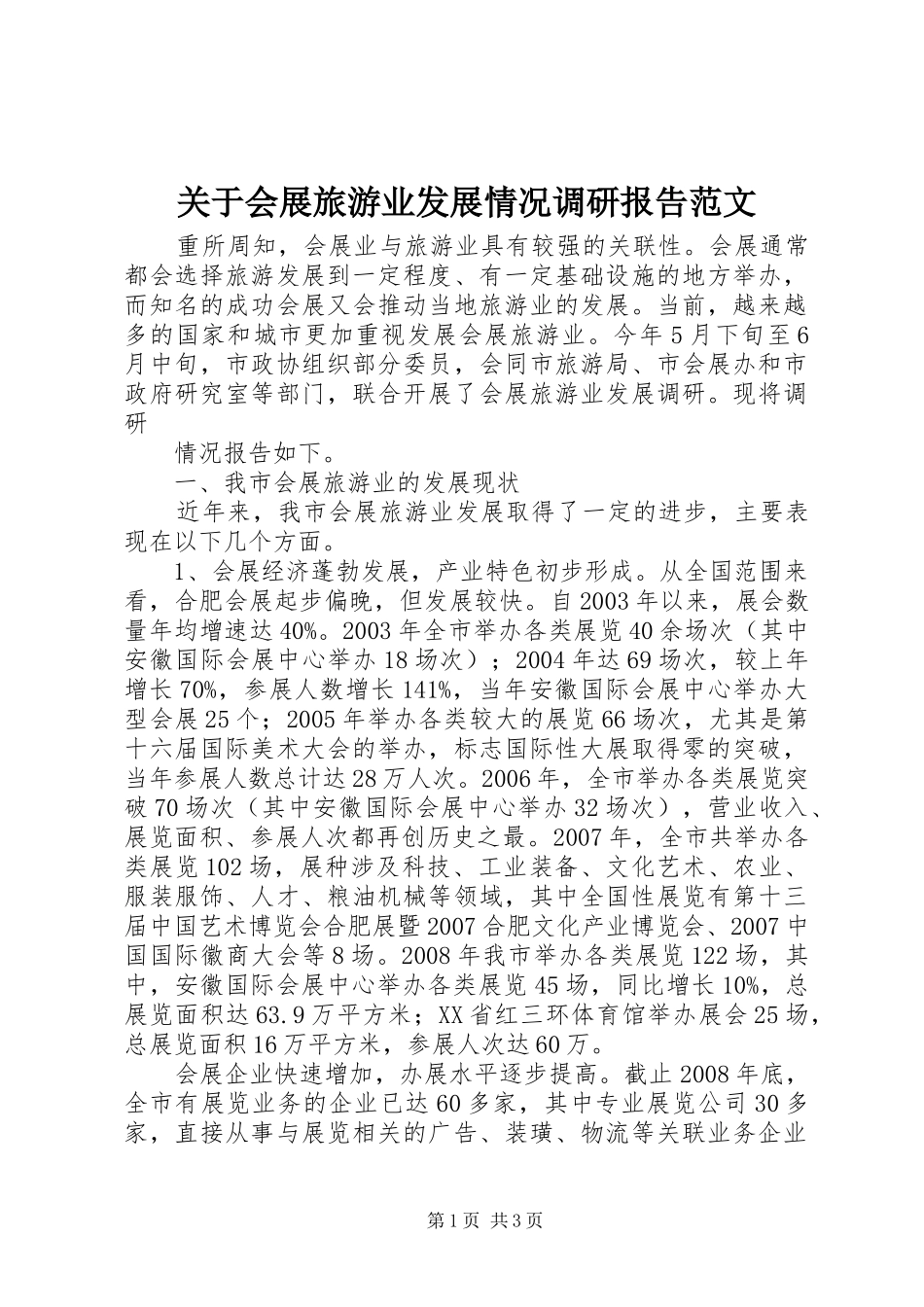 关于会展旅游业发展情况调研报告范文

重所周知，会展业与旅游业具有较强的关联性。会展通常都会选择旅游发展到一定程度、有一定基础设施的地方举办，而知名的成功会展又会推动当地旅游业的发展。当前，越来越多的国家和城市更加重视发展会展旅游业。今年5月下旬至6月中旬，市政协组织部分委员，会同市旅游局、市会展办和市政府研究室等部门，联合开展了会展旅游业发展调研。现将调研

情况报告如下。

一、我市会展旅游业的发展现状

近年来，我市会展旅游业发展取得了一定的进步，主要表现在以下几个方面。

1、会展经济蓬勃发展，产业特色初步形成。从全国范围来看，合肥会展起步偏晚，但发展较快。自2003年以来，展会数量年均增速达40%。2003年全市举办各类展览40余场次（其中安徽国际会展中心举办18场次）；2004年达69场次，较上年增长70%，参展人数增长141%，当年安徽国际会展中心举办大型会展25个；2005年举办各类较大的展览66场次，尤其是第十六届国际美术大会的举办，标志国际性大展取得零的突破，当年参展人数总计达28万人次。2006年，全市举办各类展览突破70场次（其中安徽国际会展中心举办32场次），营业收入、展览面积、参展人次都再创历史之最。2007年，全市共举办各类展览102场，展种涉及科技、工业装备、文化艺术、农业、服装服饰、人才、粮油机械等领域，其中全国性展览有第十三届中国艺术博览会合肥展暨2007合肥文化产业博览会、2007中国国际徽商大会等8场。2008年我市举办各类展览122场，其中，安徽国际会展中心举办各类展览45场，同比增长10%，总展览面积达63.9万平方米；XX省红三环体育馆举办展会25场，总展览面积16万平方米，参展人次达60万。

会展企业快速增加，办展水平逐步提高。截止2008年底，全市有展览业务的企业已达60多家，其中专业展览公司30多家，直接从事与展览相关的广告、装璜、物流等关联业务企业

第1页 共3页